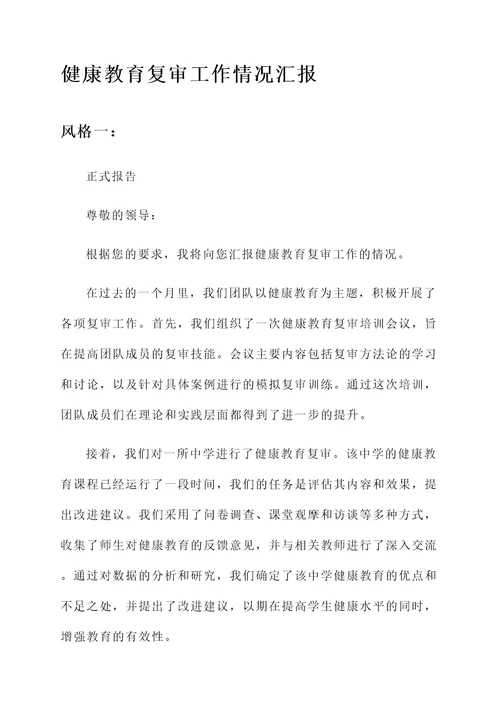 健康教育复审工作情况汇报

风格一：

正式报告

尊敬的领导：

根据您的要求，我将向您汇报健康教育复审工作的情况。

在过去的一个月里，我们团队以健康教育为主题，积极开展了各项复审工作。首先，我们组织了一次健康教育复审培训会议，旨在提高团队成员的复审技能。会议主要内容包括复审方法论的学习和讨论，以及针对具体案例进行的模拟复审训练。通过这次培训，团队成员们在理论和实践层面都得到了进一步的提升。

接着，我们对一所中学进行了健康教育复审。该中学的健康教育课程已经运行了一段时间，我们的任务是评估其内容和效果，提出改进建议。我们采用了问卷调查、课堂观摩和访谈等多种方式，收集了师生对健康教育的反馈意见，并与相关教师进行了深入交流。通过对数据的分析和研究，我们确定了该中学健康教育的优点和不足之处，并提出了改进建议，以期在提高学生健康水平的同时，增强教育的有效性。